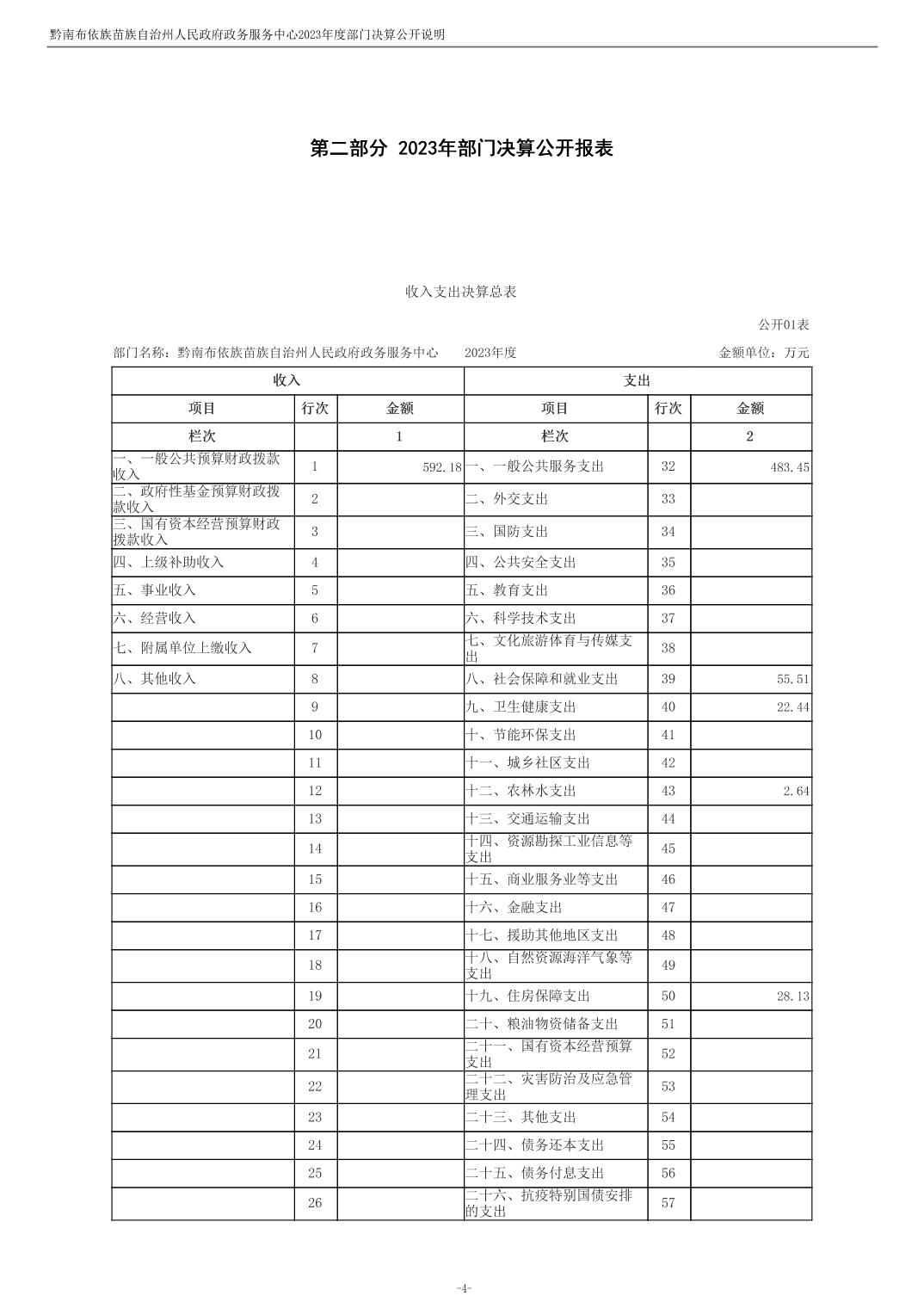 黔南布依族苗族自治州人民政府政务服务中心2023年度部门决算公开说明

第二部分 2023年部门决算公开报表

收入支出决算总表

公开01表

部门名称：黔南布依族苗族自治州人民政府政务服务中心 2023年度 金额单位：万元

| 收入 | | | 支出 | | |
|---|---|---|---|---|---|
| 项目 | 行次 | 金额 | 项目 | 行次 | 金额 |
| 栏次 | | 1 | 栏次 | | 2 |
| 一、一般公共预算财政拨款收入 | 1 | 592.18 | 一、一般公共服务支出 | 32 | 483.45 |
| 二、政府性基金预算财政拨款收入 | 2 | | 二、外交支出 | 33 | |
| 三、国有资本经营预算财政拨款收入 | 3 | | 三、国防支出 | 34 | |
| 四、上级补助收入 | 4 | | 四、公共安全支出 | 35 | |
| 五、事业收入 | 5 | | 五、教育支出 | 36 | |
| 六、经营收入 | 6 | | 六、科学技术支出 | 37 | |
| 七、附属单位上缴收入 | 7 | | 七、文化旅游体育与传媒支出 | 38 | |
| 八、其他收入 | 8 | | 八、社会保障和就业支出 | 39 | 55.51 |
| | 9 | | 九、卫生健康支出 | 40 | 22.44 |
| | 10 | | 十、节能环保支出 | 41 | |
| | 11 | | 十一、城乡社区支出 | 42 | |
| | 12 | | 十二、农林水支出 | 43 | 2.64 |
| | 13 | | 十三、交通运输支出 | 44 | |
| | 14 | | 十四、资源勘探工业信息等支出 | 45 | |
| | 15 | | 十五、商业服务业等支出 | 46 | |
| | 16 | | 十六、金融支出 | 47 | |
| | 17 | | 十七、援助其他地区支出 | 48 | |
| | 18 | | 十八、自然资源海洋气象等支出 | 49 | |
| | 19 | | 十九、住房保障支出 | 50 | 28.13 |
| | 20 | | 二十、粮油物资储备支出 | 51 | |
| | 21 | | 二十一、国有资本经营预算支出 | 52 | |
| | 22 | | 二十二、灾害防治及应急管理支出 | 53 | |
| | 23 | | 二十三、其他支出 | 54 | |
| | 24 | | 二十四、债务还本支出 | 55 | |
| | 25 | | 二十五、债务付息支出 | 56 | |
| | 26 | | 二十六、抗疫特别国债安排的支出 | 57 | |

-4-